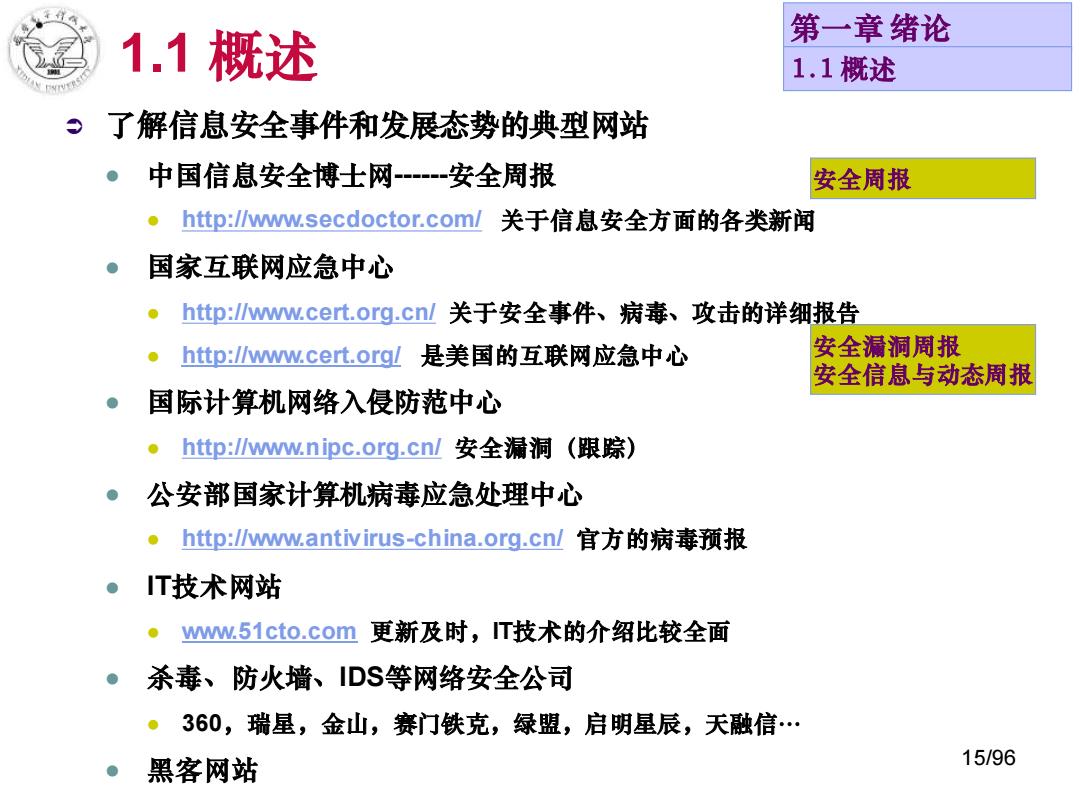 1.1 概述

第一章 绪论
1.1 概述

了解信息安全事件和发展态势的典型网站

中国信息安全博士网------安全周报

安全周报

http://www.secdoctor.com/ 关于信息安全方面的各类新闻

国家互联网应急中心

http://www.cert.org.cn/ 关于安全事件、病毒、攻击的详细报告

http://www.cert.org/ 是美国的互联网应急中心

安全漏洞周报
安全信息与动态周报

国际计算机网络入侵防范中心

http://www.nipc.org.cn/ 安全漏洞（跟踪）

公安部国家计算机病毒应急处理中心

http://www.antivirus-china.org.cn/ 官方的病毒预报

IT技术网站

www.51cto.com 更新及时，IT技术的介绍比较全面

杀毒、防火墙、IDS等网络安全公司

360，瑞星，金山，赛门铁克，绿盟，启明星辰，天融信…

黑客网站

15/96